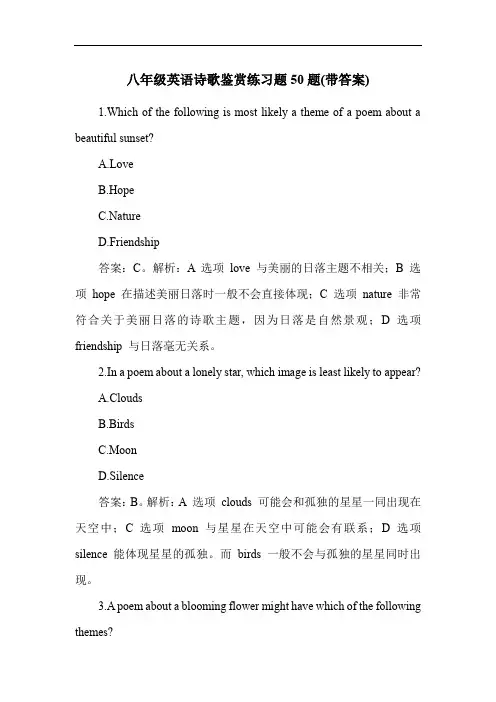 八年级英语诗歌鉴赏练习题 50 题(带答案)

1.Which of the following is most likely a theme of a poem about a beautiful sunset?

A.Love

B.Hope

C.Nature

D.Friendship

答案：C。解析：A 选项 love 与美丽的日落主题不相关；B 选项 hope 在描述美丽日落时一般不会直接体现；C 选项 nature 非常符合关于美丽日落的诗歌主题，因为日落是自然景观；D 选项 friendship 与日落毫无关系。

2.In a poem about a lonely star, which image is least likely to appear?

A.Clouds

B.Birds

C.Moon

D.Silence

答案：B。解析：A 选项 clouds 可能会和孤独的星星一同出现在天空中；C 选项 moon 与星星在天空中可能会有联系；D 选项 silence 能体现星星的孤独。而 birds 一般不会与孤独的星星同时出现。

3.A poem about a blooming flower might have which of the following themes?